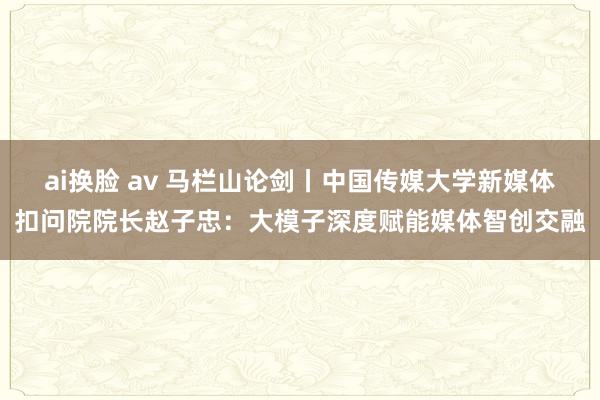 ai换脸 av 马栏山论剑丨中国传媒大学新媒体扣问院院长赵子忠：大模子深度赋能媒体智创交融